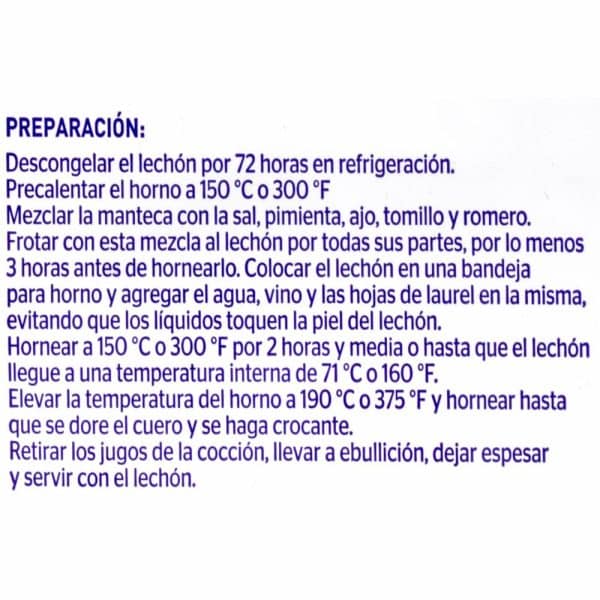 PREPARACIÓN:

Descongelar el lechón por 72 horas en refrigeración.
Precalentar el horno a 150 °C o 300 °F
Mezclar la manteca con la sal, pimienta, ajo, tomillo y romero.
Frotar con esta mezcla al lechón por todas sus partes, por lo menos 3 horas antes de hornearlo. Colocar el lechón en una bandeja para horno y agregar el agua, vino y las hojas de laurel en la misma, evitando que los líquidos toquen la piel del lechón.
Hornear a 150 °C o 300 °F por 2 horas y media o hasta que el lechón llegue a una temperatura interna de 71 °C o 160 °F.
Elevar la temperatura del horno a 190 °C o 375 °F y hornear hasta que se dore el cuero y se haga crocante.
Retirar los jugos de la cocción, llevar a ebullición, dejar espesar y servir con el lechón.